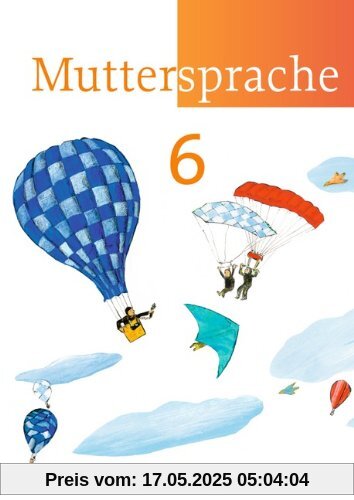 Muttersprache

6

Preis vom: 17.05.2025 05:04:04